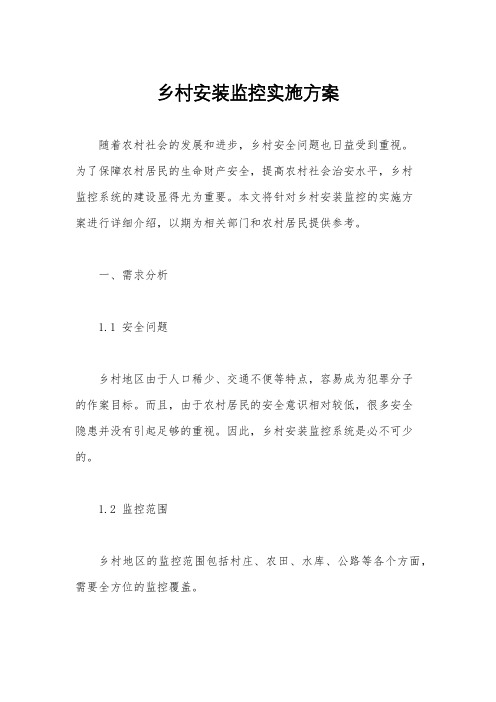 乡村安装监控实施方案

随着农村社会的发展和进步，乡村安全问题也日益受到重视。为了保障农村居民的生命财产安全，提高农村社会治安水平，乡村监控系统的建设显得尤为重要。本文将针对乡村安装监控的实施方案进行详细介绍，以期为相关部门和农村居民提供参考。

一、需求分析

1.1 安全问题

乡村地区由于人口稀少、交通不便等特点，容易成为犯罪分子的作案目标。而且，由于农村居民的安全意识相对较低，很多安全隐患并没有引起足够的重视。因此，乡村安装监控系统是必不可少的。

1.2 监控范围

乡村地区的监控范围包括村庄、农田、水库、公路等各个方面，需要全方位的监控覆盖。